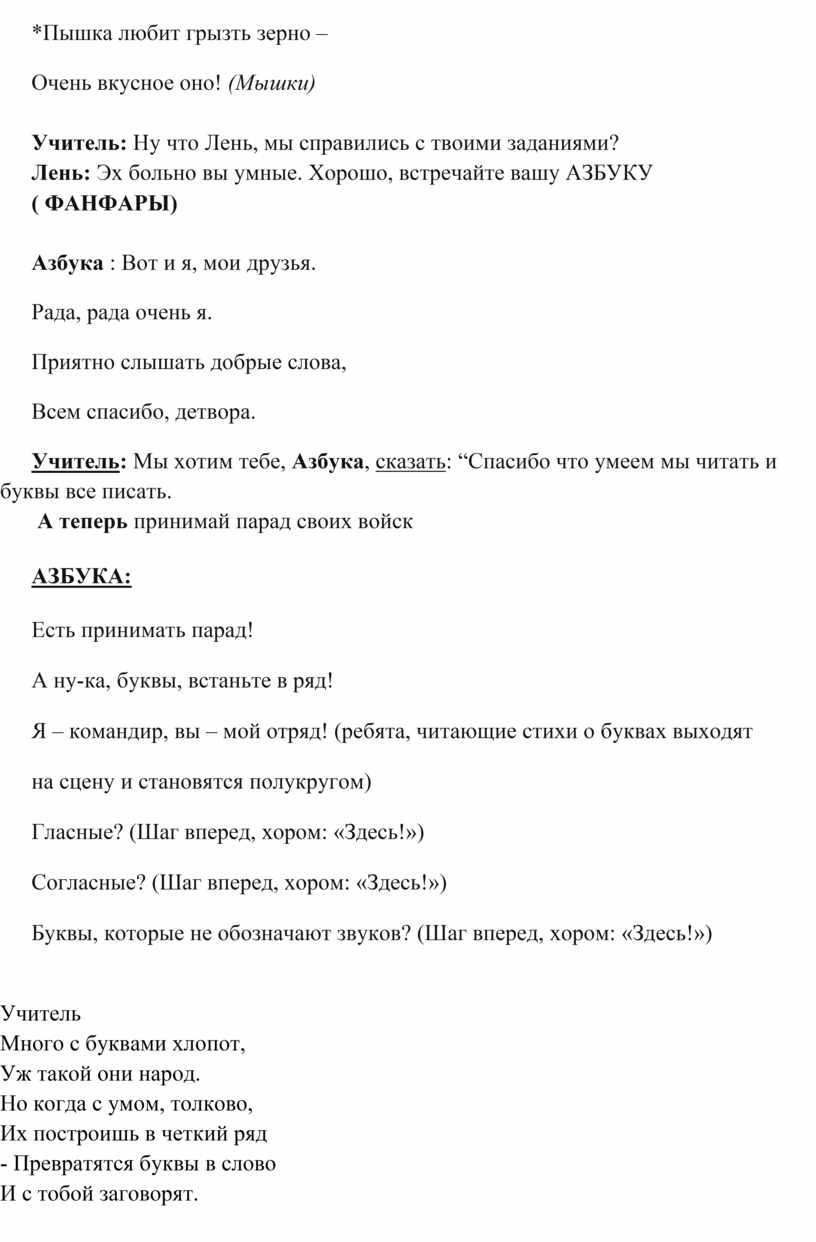 *Пышка любит грызть зерно –

Очень вкусное оно! (Мышки)

Учитель: Ну что Лень, мы справились с твоими заданиями?
Лень: Эх больно вы умные. Хорошо, встречайте вашу АЗБУКУ
( ФАНФАРЫ)

Азбука : Вот и я, мои друзья.

Рада, рада очень я.

Приятно слышать добрые слова,

Всем спасибо, детвора.

Учитель: Мы хотим тебе, Азбука, сказать: “Спасибо что умеем мы читать и буквы все писать.
А теперь принимай парад своих войск

АЗБУКА:

Есть принимать парад!

А ну-ка, буквы, встаньте в ряд!

Я – командир, вы – мой отряд! (ребята, читающие стихи о буквах выходят

на сцену и становятся полукругом)

Гласные? (Шаг вперед, хором: «Здесь!»)

Согласные? (Шаг вперед, хором: «Здесь!»)

Буквы, которые не обозначают звуков? (Шаг вперед, хором: «Здесь!»)

Учитель
Много с буквами хлопот,
Уж такой они народ.
Но когда с умом, толково,
Их построишь в четкий ряд
- Превратятся буквы в слово
И с тобой заговорят.